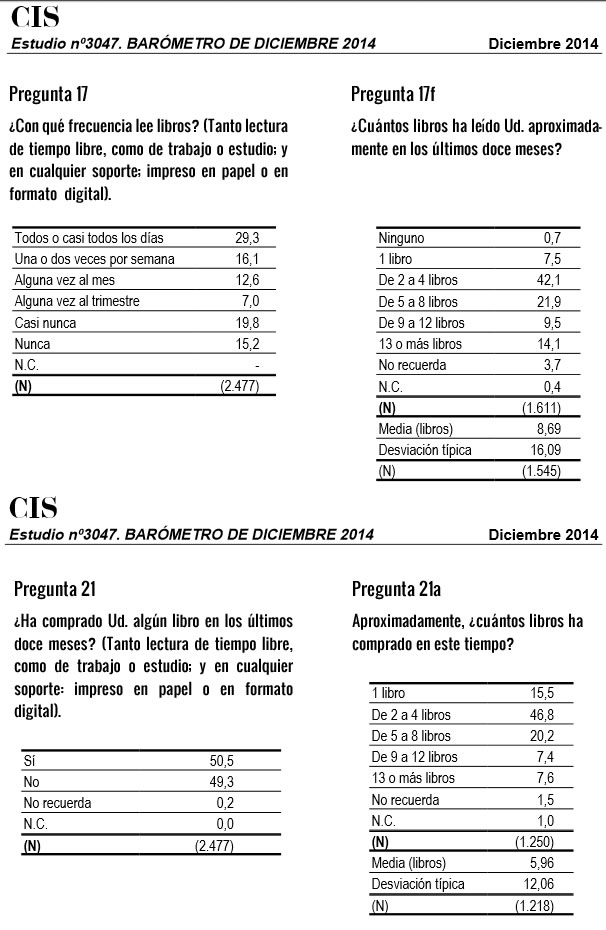 CIS
Estudio nº3047. BARÓMETRO DE DICIEMBRE 2014 Diciembre 2014

Pregunta 17

¿Con qué frecuencia lee libros? (Tanto lectura de tiempo libre, como de trabajo o estudio; y en cualquier soporte; impreso en papel o en formato digital).

| | |
|---|---|
| Todos o casi todos los días | 29,3 |
| Una o dos veces por semana | 16,1 |
| Alguna vez al mes | 12,6 |
| Alguna vez al trimestre | 7,0 |
| Casi nunca | 19,8 |
| Nunca | 15,2 |
| N.C. | - |
| (N) | (2.477) |

Pregunta 17f

¿Cuántos libros ha leído Ud. aproximadamente en los últimos doce meses?

| | |
|---|---|
| Ninguno | 0,7 |
| 1 libro | 7,5 |
| De 2 a 4 libros | 42,1 |
| De 5 a 8 libros | 21,9 |
| De 9 a 12 libros | 9,5 |
| 13 o más libros | 14,1 |
| No recuerda | 3,7 |
| N.C. | 0,4 |
| (N) | (1.611) |
| Media (libros) | 8,69 |
| Desviación típica | 16,09 |
| (N) | (1.545) |

CIS
Estudio nº3047. BARÓMETRO DE DICIEMBRE 2014 Diciembre 2014

Pregunta 21

¿Ha comprado Ud. algún libro en los últimos doce meses? (Tanto lectura de tiempo libre, como de trabajo o estudio; y en cualquier soporte: impreso en papel o en formato digital).

| | |
|---|---|
| Sí | 50,5 |
| No | 49,3 |
| No recuerda | 0,2 |
| N.C. | 0,0 |
| (N) | (2.477) |

Pregunta 21a

Aproximadamente, ¿cuántos libros ha comprado en este tiempo?

| | |
|---|---|
| 1 libro | 15,5 |
| De 2 a 4 libros | 46,8 |
| De 5 a 8 libros | 20,2 |
| De 9 a 12 libros | 7,4 |
| 13 o más libros | 7,6 |
| No recuerda | 1,5 |
| N.C. | 1,0 |
| (N) | (1.250) |
| Media (libros) | 5,96 |
| Desviación típica | 12,06 |
| (N) | (1.218) |